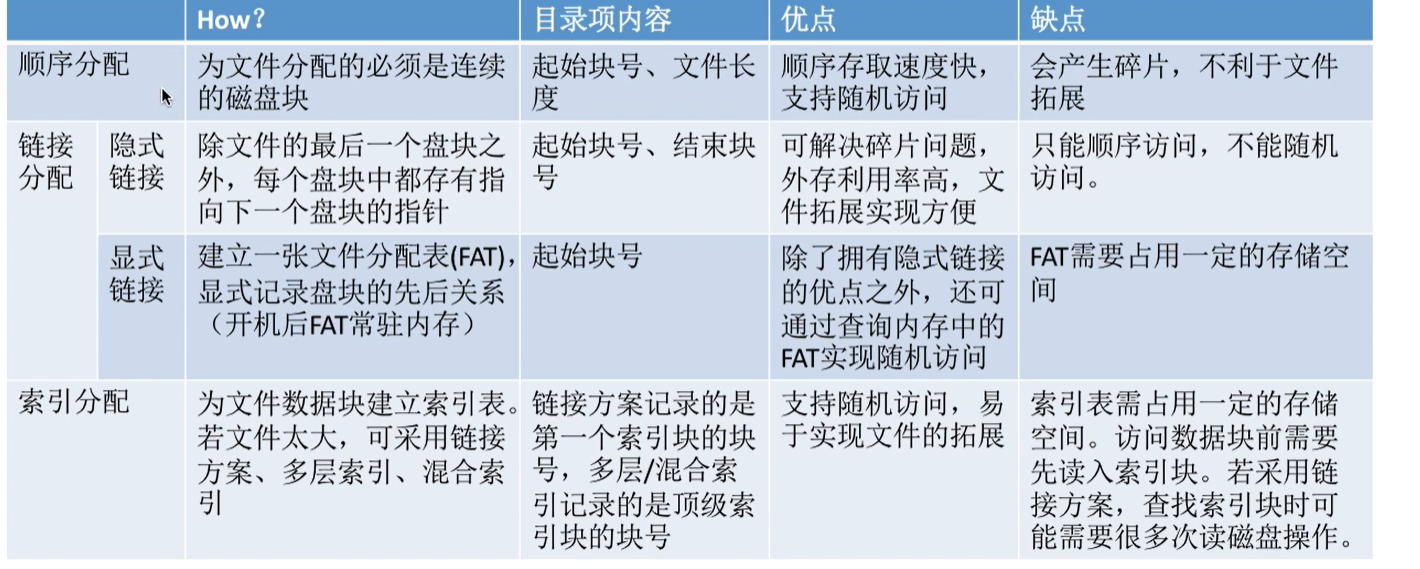 |  |  | How？ | 目录项内容 | 优点 | 缺点 |
|---|---|---|---|---|---|
| 顺序分配 |  | 为文件分配的必须是连续的磁盘块 | 起始块号、文件长度 | 顺序存取速度快，支持随机访问 | 会产生碎片，不利于文件拓展 |
| 链接分配 | 隐式链接 | 除文件的最后一个盘块之外，每个盘块中都存有指向下一个盘块的指针 | 起始块号、结束块号 | 可解决碎片问题，外存利用率高，文件拓展实现方便 | 只能顺序访问，不能随机访问。 |
|  | 显式链接 | 建立一张文件分配表(FAT)，显式记录盘块的先后关系（开机后FAT常驻内存） | 起始块号 | 除了拥有隐式链接的优点之外，还可通过查询内存中的FAT实现随机访问 | FAT需要占用一定的存储空间 |
| 索引分配 |  | 为文件数据块建立索引表。若文件太大，可采用链接方案、多层索引、混合索引 | 链接方案记录的是第一个索引块的块号，多层/混合索引记录的是顶级索引块的块号 | 支持随机访问，易于实现文件的拓展 | 索引表需占用一定的存储空间。访问数据块前需要先读入索引块。若采用链接方案，查找索引块时可能需要很多次读磁盘操作。 |